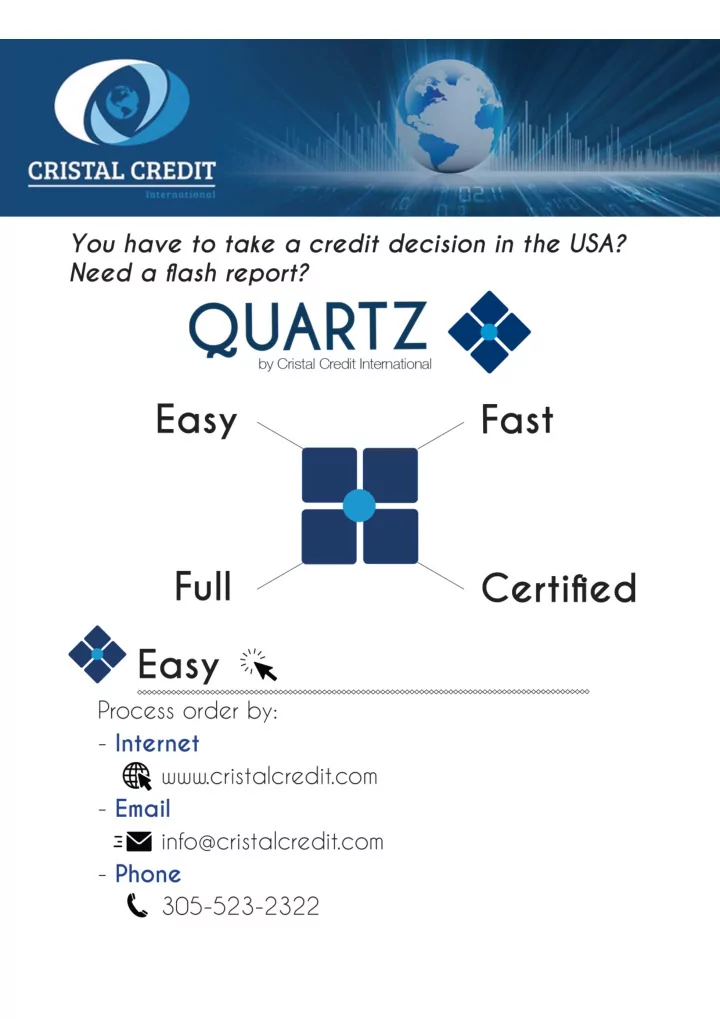 CRISTAL CREDIT
International

You have to take a credit decision in the USA?
Need a flash report?

QUARTZ
by Cristal Credit International

Easy

Fast

Full

Certified

Easy

Process order by:

- Internet
www.cristalcredit.com

- Email
info@cristalcredit.com

- Phone
305-523-2322